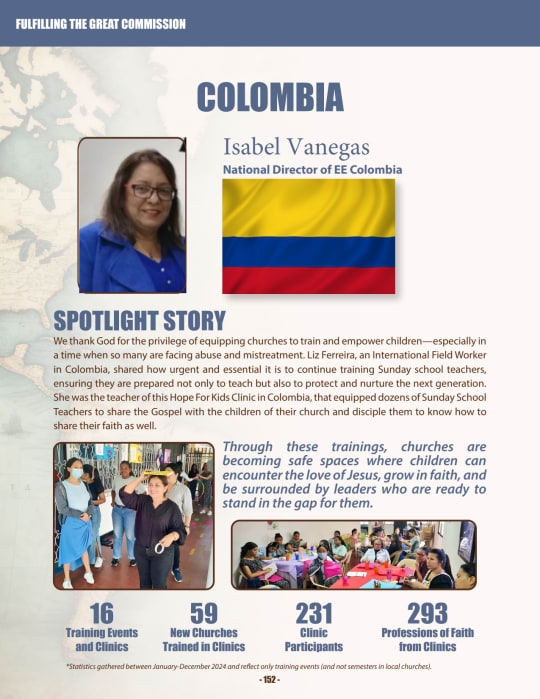 FULFILLING THE GREAT COMMISSION

COLOMBIA

Isabel Vanegas

National Director of EE Colombia

SPOTLIGHT STORY

We thank God for the privilege of equipping churches to train and empower children—especially in a time when so many are facing abuse and mistreatment. Liz Ferreira, an International Field Worker in Colombia, shared how urgent and essential it is to continue training Sunday school teachers, ensuring they are prepared not only to teach but also to protect and nurture the next generation. She was the teacher of this Hope For Kids Clinic in Colombia, that equipped dozens of Sunday School Teachers to share the Gospel with the children of their church and disciple them to know how to share their faith as well.

Through these trainings, churches are becoming safe spaces where children can encounter the love of Jesus, grow in faith, and be surrounded by leaders who are ready to stand in the gap for them.

16
Training Events and Clinics

59
New Churches Trained in Clinics

231
Clinic Participants

293
Professions of Faith from Clinics

*Statistics gathered between January-December 2024 and reflect only training events (and not semesters in local churches).

- 152 -